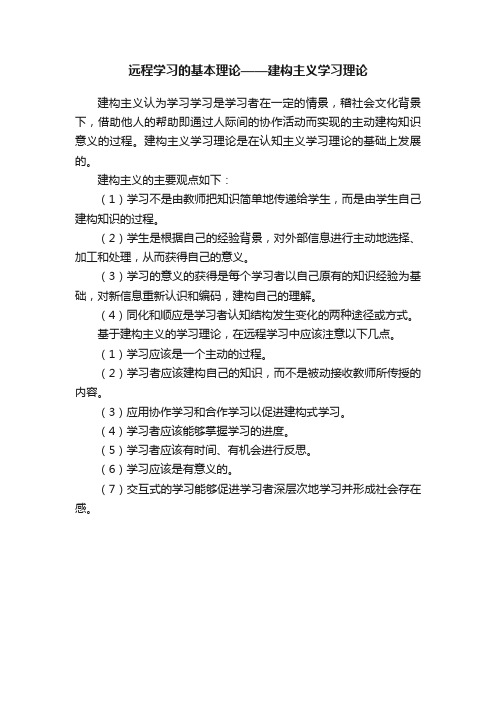 远程学习的基本理论——建构主义学习理论

建构主义认为学习学习是学习者在一定的情景，稽社会文化背景下，借助他人的帮助即通过人际间的协作活动而实现的主动建构知识意义的过程。建构主义学习理论是在认知主义学习理论的基础上发展的。

建构主义的主要观点如下：

（1）学习不是由教师把知识简单地传递给学生，而是由学生自己建构知识的过程。

（2）学生是根据自己的经验背景，对外部信息进行主动地选择、加工和处理，从而获得自己的意义。

（3）学习的意义的获得是每个学习者以自己原有的知识经验为基础，对新信息重新认识和编码，建构自己的理解。

（4）同化和顺应是学习者认知结构发生变化的两种途径或方式。

基于建构主义的学习理论，在远程学习中应该注意以下几点。

（1）学习应该是一个主动的过程。

（2）学习者应该建构自己的知识，而不是被动接收教师所传授的内容。

（3）应用协作学习和合作学习以促进建构式学习。

（4）学习者应该能够掌握学习的进度。

（5）学习者应该有时间、有机会进行反思。

（6）学习应该是有意义的。

（7）交互式的学习能够促进学习者深层次地学习并形成社会存在感。